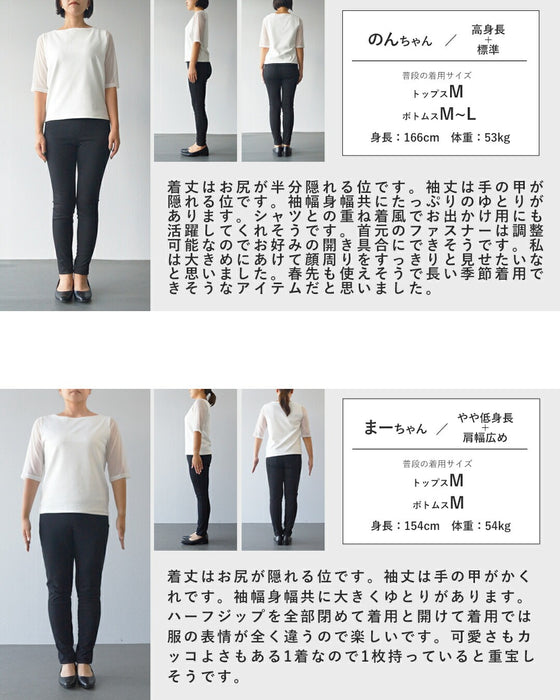 のんちゃん ／ 高身長 + 標準

普段の着用サイズ
トップスM
ボトムスM~L
身長：166cm 体重：53kg

着丈はお尻が半分隠れる位です。袖丈は手の甲が隠れる位です。袖幅身幅共にたっぷりのゆとりがあります。シャツとの重ね着風でお出かけ用にも活躍してくれそうです。首元のファスナーは調整可能なのでお好みの開き具合にできそうです。私は大きめにあけて顔周りをすっきりと見せたいなと思いました。春先も使えそうで長い季節着用できそうなアイテムだと思いました。

まーちゃん ／ やや低身長 + 肩幅広め

普段の着用サイズ
トップスM
ボトムスM
身長：154cm 体重：54kg

着丈はお尻が隠れる位です。袖丈は手の甲がかくれです。袖幅身幅共に大きくゆとりがあります。ハーフジップを全部閉めて着用と開けて着用では服の表情が全く違うので楽しいです。可愛さもカッコよさもある1着なので1枚持っていると重宝しそうです。